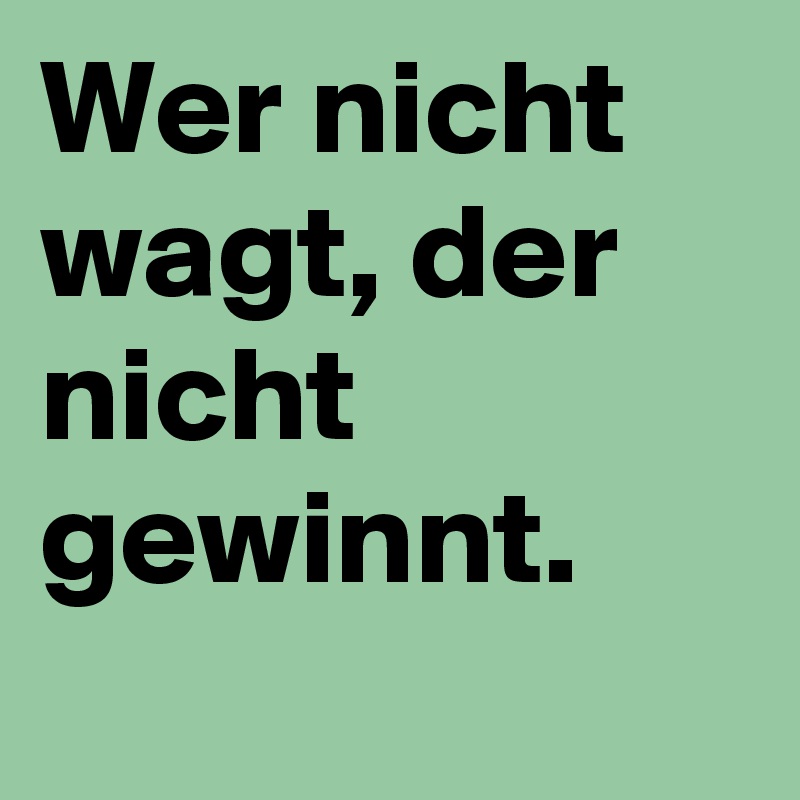 Wer nicht wagt, der nicht gewinnt.